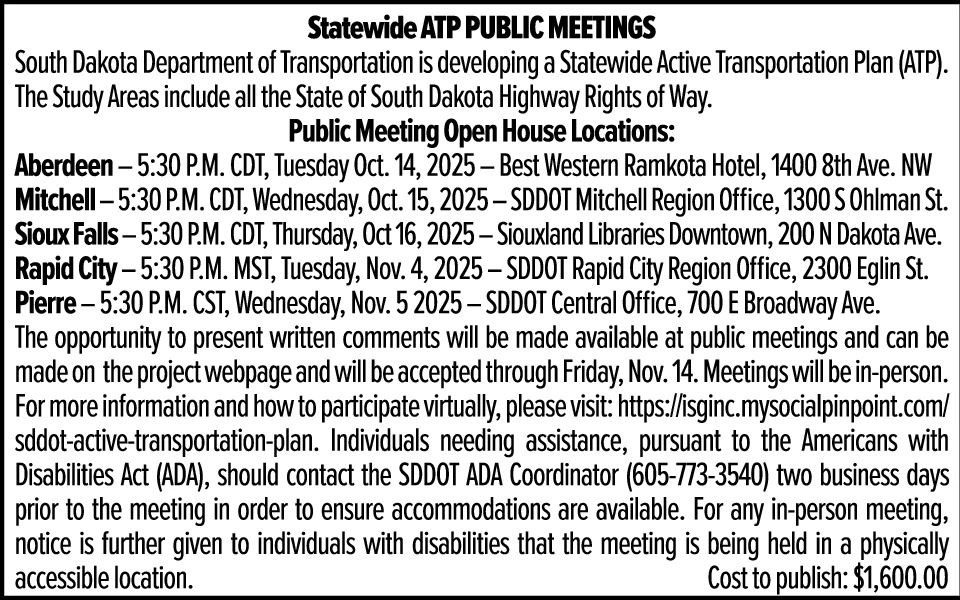 Statewide ATP PUBLIC MEETINGS
South Dakota Department of Transportation is developing a Statewide Active Transportation Plan (ATP). The Study Areas include all the State of South Dakota Highway Rights of Way.
Public Meeting Open House Locations:
Aberdeen – 5:30 P.M. CDT, Tuesday Oct. 14, 2025 – Best Western Ramkota Hotel, 1400 8th Ave. NW
Mitchell – 5:30 P.M. CDT, Wednesday, Oct. 15, 2025 – SDDOT Mitchell Region Office, 1300 S Ohlman St.
Sioux Falls – 5:30 P.M. CDT, Thursday, Oct 16, 2025 – Siouxland Libraries Downtown, 200 N Dakota Ave.
Rapid City – 5:30 P.M. MST, Tuesday, Nov. 4, 2025 – SDDOT Rapid City Region Office, 2300 Eglin St.
Pierre – 5:30 P.M. CST, Wednesday, Nov. 5 2025 – SDDOT Central Office, 700 E Broadway Ave.
The opportunity to present written comments will be made available at public meetings and can be made on the project webpage and will be accepted through Friday, Nov. 14. Meetings will be in-person. For more information and how to participate virtually, please visit: https://isginc.mysocialpinpoint.com/sddot-active-transportation-plan. Individuals needing assistance, pursuant to the Americans with Disabilities Act (ADA), should contact the SDDOT ADA Coordinator (605-773-3540) two business days prior to the meeting in order to ensure accommodations are available. For any in-person meeting, notice is further given to individuals with disabilities that the meeting is being held in a physically accessible location. Cost to publish: $1,600.00